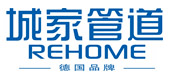 城家管道
REHOME
德国品牌